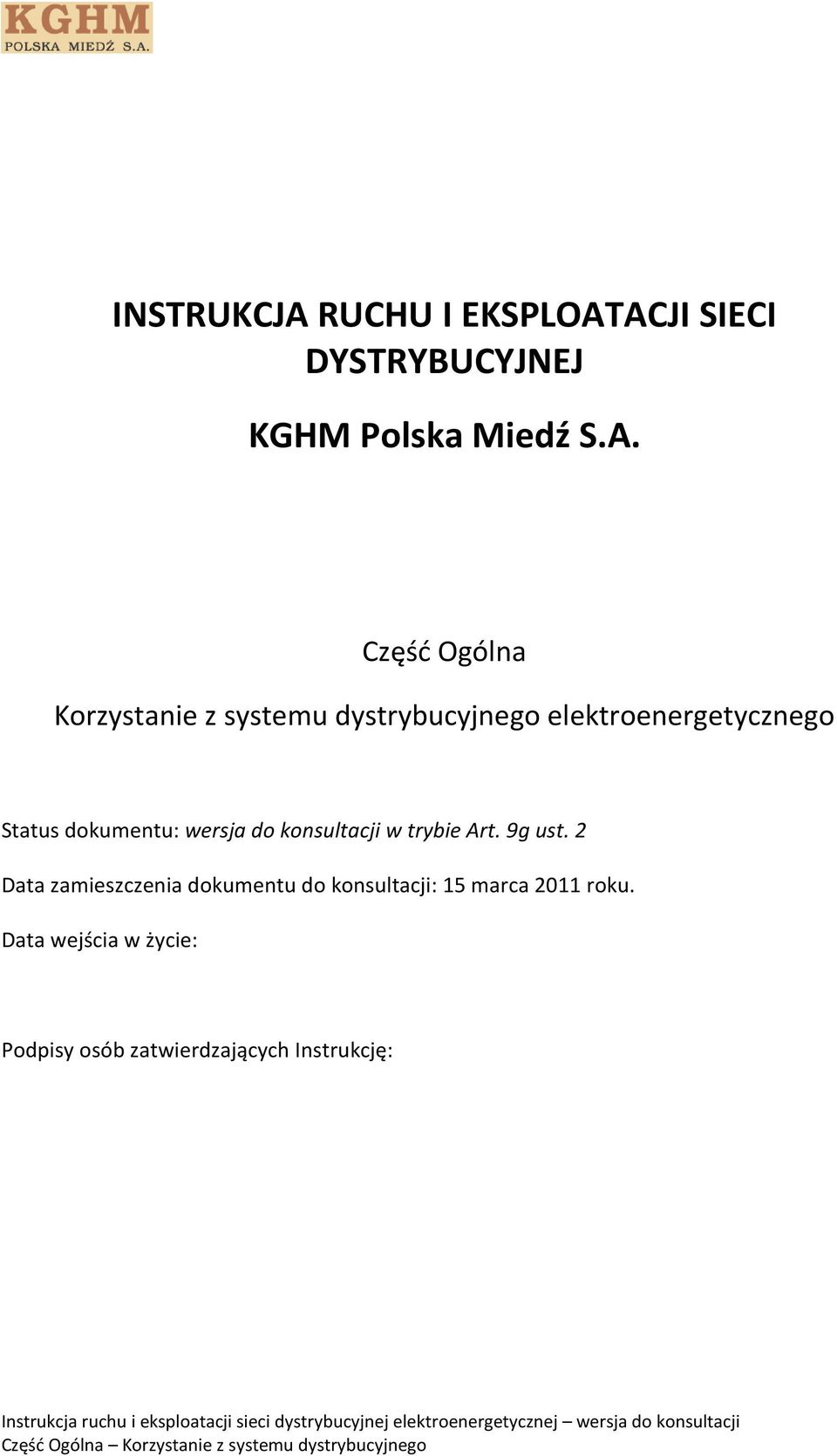 KGHM
POLSKA MIEDŹ S.A.

INSTRUKCJA RUCHU I EKSPLOATACJI SIECI DYSTRYBUCYJNEJ

KGHM Polska Miedź S.A.

Część Ogólna

Korzystanie z systemu dystrybucyjnego elektroenergetycznego

Status dokumentu: wersja do konsultacji w trybie Art. 9g ust. 2

Data zamieszczenia dokumentu do konsultacji: 15 marca 2011 roku.

Data wejścia w życie:

Podpisy osób zatwierdzających Instrukcję:

Instrukcja ruchu i eksploatacji sieci dystrybucyjnej elektroenergetycznej – wersja do konsultacji
Część Ogólna – Korzystanie z systemu dystrybucyjnego